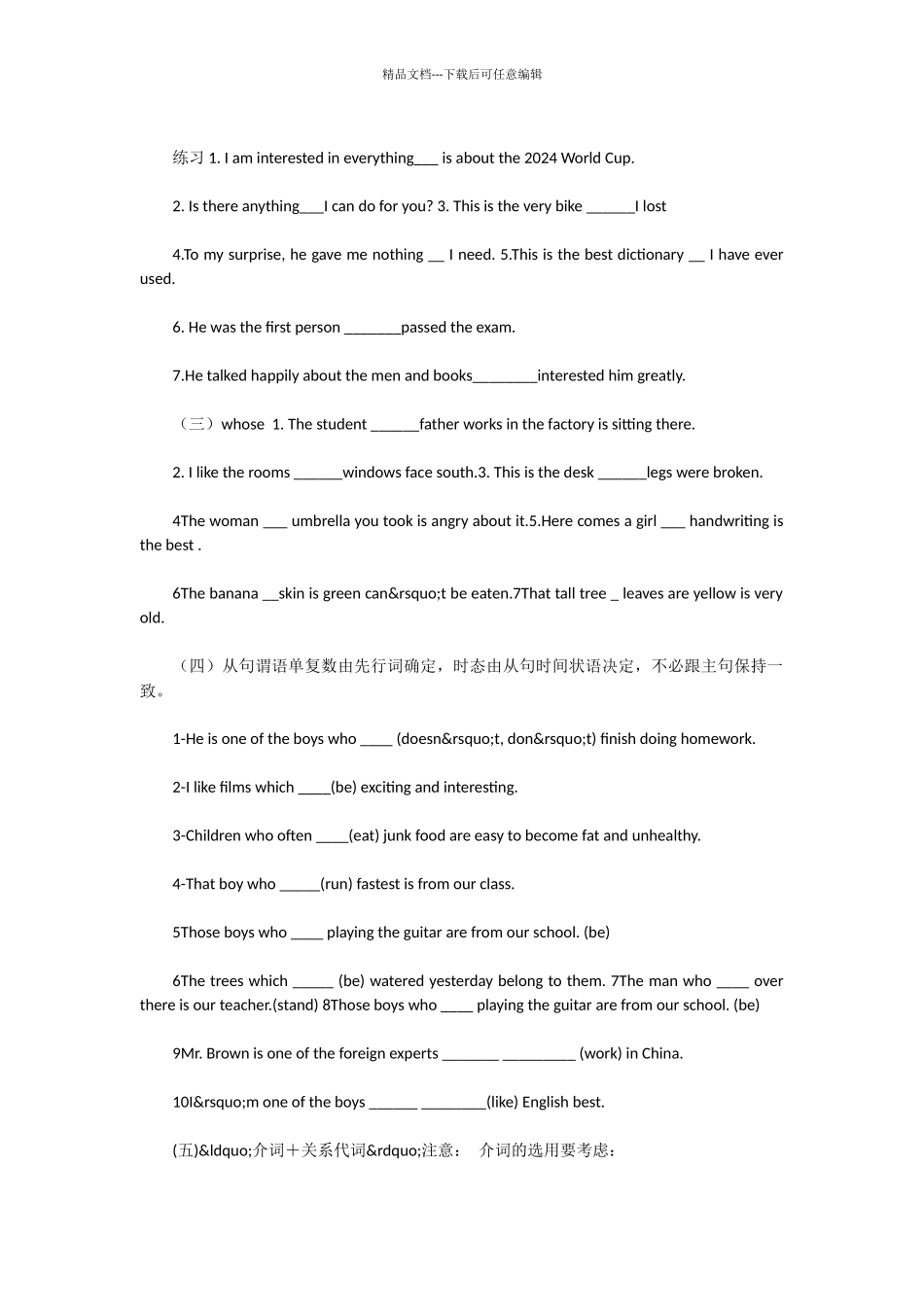 精品文档---下载后可任意编辑

练习 1. I am interested in everything___ is about the 2024 World Cup.

2. Is there anything___I can do for you? 3. This is the very bike ______I lost

4.To my surprise, he gave me nothing __ I need. 5.This is the best dictionary __ I have ever used.

6. He was the first person _______passed the exam.

7.He talked happily about the men and books________interested him greatly.

（三）whose 1. The student ______father works in the factory is sitting there.

2. I like the rooms ______windows face south.3. This is the desk ______legs were broken.

4The woman ___ umbrella you took is angry about it.5.Here comes a girl ___ handwriting is the best .

6The banana __skin is green can&rsquo;t be eaten.7That tall tree _ leaves are yellow is very old.

（四）从句谓语单复数由先行词确定，时态由从句时间状语决定，不必跟主句保持一致。

1-He is one of the boys who ____ (doesn&rsquo;t, don&rsquo;t) finish doing homework.

2-I like films which ____(be) exciting and interesting.

3-Children who often ____(eat) junk food are easy to become fat and unhealthy.

4-That boy who _____(run) fastest is from our class.

5Those boys who ____ playing the guitar are from our school. (be)

6The trees which _____ (be) watered yesterday belong to them. 7The man who ____ over there is our teacher.(stand) 8Those boys who ____ playing the guitar are from our school. (be)

9Mr. Brown is one of the foreign experts _______ _________ (work) in China.

10I&rsquo;m one of the boys ______ ________(like) English best.

(五)&ldquo;介词＋关系代词&rdquo;注意： 介词的选用要考虑：